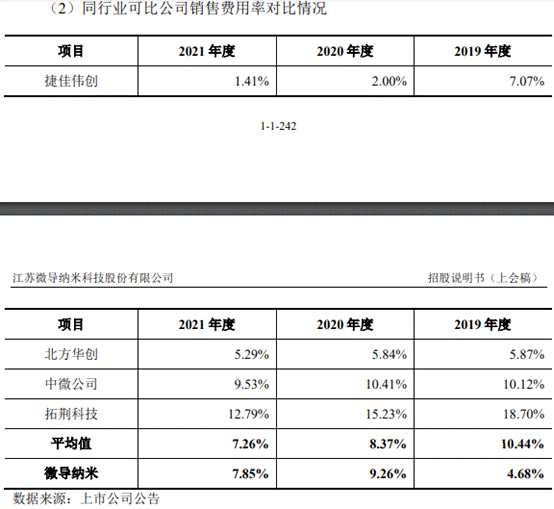 （2）同行业可比公司销售费用率对比情况

| 项目 | 2021 年度 | 2020 年度 | 2019 年度 |
|---|---|---|---|
| 捷佳伟创 | 1.41% | 2.00% | 7.07% |

1-1-242

江苏微导纳米科技股份有限公司

招股说明书（上会稿）

| 项目 | 2021 年度 | 2020 年度 | 2019 年度 |
|---|---|---|---|
| 北方华创 | 5.29% | 5.84% | 5.87% |
| 中微公司 | 9.53% | 10.41% | 10.12% |
| 拓荆科技 | 12.79% | 15.23% | 18.70% |
| **平均值** | **7.26%** | **8.37%** | **10.44%** |
| **微导纳米** | **7.85%** | **9.26%** | **4.68%** |

数据来源：上市公司公告